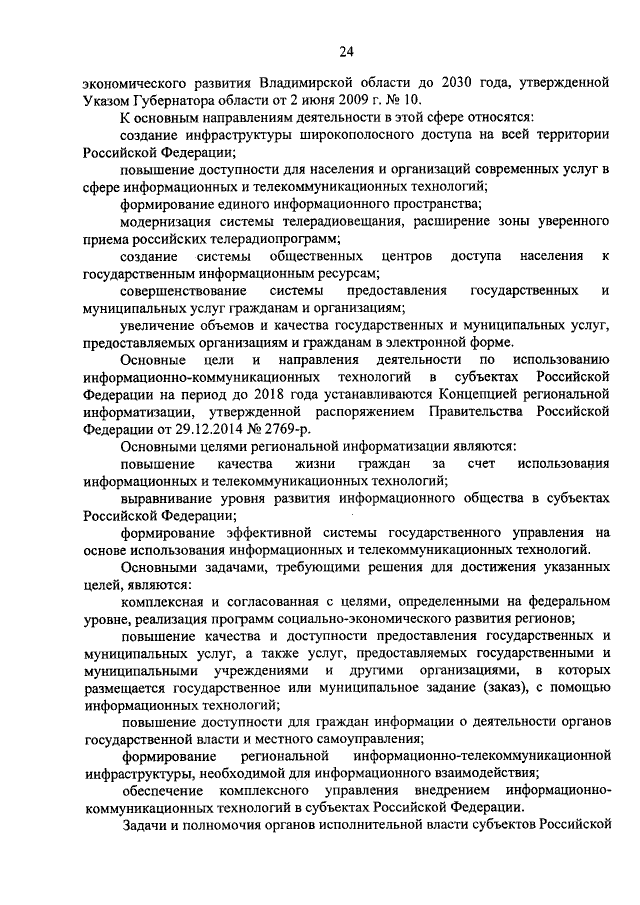 24

экономического развития Владимирской области до 2030 года, утвержденной Указом Губернатора области от 2 июня 2009 г. № 10.

К основным направлениям деятельности в этой сфере относятся:

создание инфраструктуры широкополосного доступа на всей территории Российской Федерации;

повышение доступности для населения и организаций современных услуг в сфере информационных и телекоммуникационных технологий;

формирование единого информационного пространства;

модернизация системы телерадиовещания, расширение зоны уверенного приема российских телерадиопрограмм;

создание системы общественных центров доступа населения к государственным информационным ресурсам;

совершенствование системы предоставления государственных и муниципальных услуг гражданам и организациям;

увеличение объемов и качества государственных и муниципальных услуг, предоставляемых организациям и гражданам в электронной форме.

Основные цели и направления деятельности по использованию информационно-коммуникационных технологий в субъектах Российской Федерации на период до 2018 года устанавливаются Концепцией региональной информатизации, утвержденной распоряжением Правительства Российской Федерации от 29.12.2014 № 2769-р.

Основными целями региональной информатизации являются:

повышение качества жизни граждан за счет использования информационных и телекоммуникационных технологий;

выравнивание уровня развития информационного общества в субъектах Российской Федерации;

формирование эффективной системы государственного управления на основе использования информационных и телекоммуникационных технологий.

Основными задачами, требующими решения для достижения указанных целей, являются:

комплексная и согласованная с целями, определенными на федеральном уровне, реализация программ социально-экономического развития регионов;

повышение качества и доступности предоставления государственных и муниципальных услуг, а также услуг, предоставляемых государственными и муниципальными учреждениями и другими организациями, в которых размещается государственное или муниципальное задание (заказ), с помощью информационных технологий;

повышение доступности для граждан информации о деятельности органов государственной власти и местного самоуправления;

формирование региональной информационно-телекоммуникационной инфраструктуры, необходимой для информационного взаимодействия;

обеспечение комплексного управления внедрением информационно-коммуникационных технологий в субъектах Российской Федерации.

Задачи и полномочия органов исполнительной власти субъектов Российской